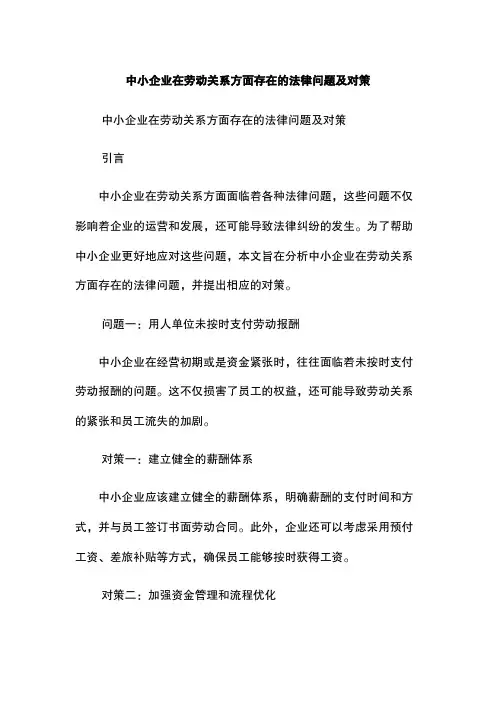 中小企业在劳动关系方面存在的法律问题及对策

中小企业在劳动关系方面存在的法律问题及对策

引言

中小企业在劳动关系方面面临着各种法律问题，这些问题不仅影响着企业的运营和发展，还可能导致法律纠纷的发生。为了帮助中小企业更好地应对这些问题，本文旨在分析中小企业在劳动关系方面存在的法律问题，并提出相应的对策。

问题一：用人单位未按时支付劳动报酬

中小企业在经营初期或是资金紧张时，往往面临着未按时支付劳动报酬的问题。这不仅损害了员工的权益，还可能导致劳动关系的紧张和员工流失的加剧。

对策一：建立健全的薪酬体系

中小企业应该建立健全的薪酬体系，明确薪酬的支付时间和方式，并与员工签订书面劳动合同。此外，企业还可以考虑采用预付工资、差旅补贴等方式，确保员工能够按时获得工资。

对策二：加强资金管理和流程优化